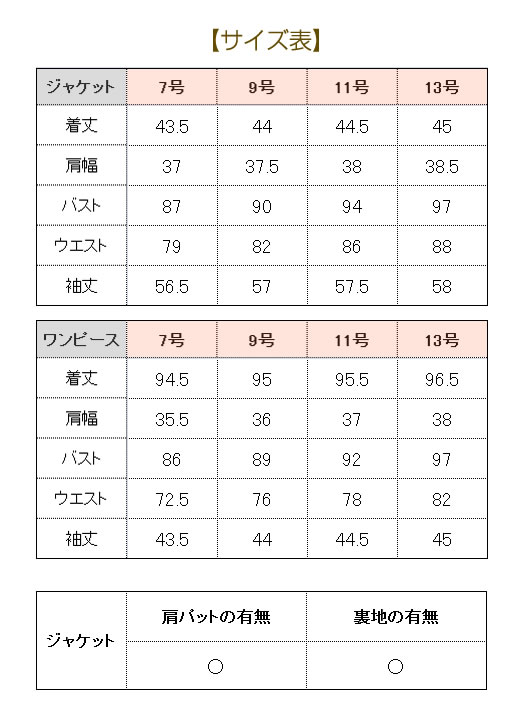 【サイズ表】

| ジャケット | 7号 | 9号 | 11号 | 13号 |
|---|---|---|---|---|
| 着丈 | 43.5 | 44 | 44.5 | 45 |
| 肩幅 | 37 | 37.5 | 38 | 38.5 |
| バスト | 87 | 90 | 94 | 97 |
| ウエスト | 79 | 82 | 86 | 88 |
| 袖丈 | 56.5 | 57 | 57.5 | 58 |

| ワンピース | 7号 | 9号 | 11号 | 13号 |
|---|---|---|---|---|
| 着丈 | 94.5 | 95 | 95.5 | 96.5 |
| 肩幅 | 35.5 | 36 | 37 | 38 |
| バスト | 86 | 89 | 92 | 97 |
| ウエスト | 72.5 | 76 | 78 | 82 |
| 袖丈 | 43.5 | 44 | 44.5 | 45 |

| ジャケット | 肩パットの有無 | 裏地の有無 |
|---|---|---|
| | ○ | ○ |